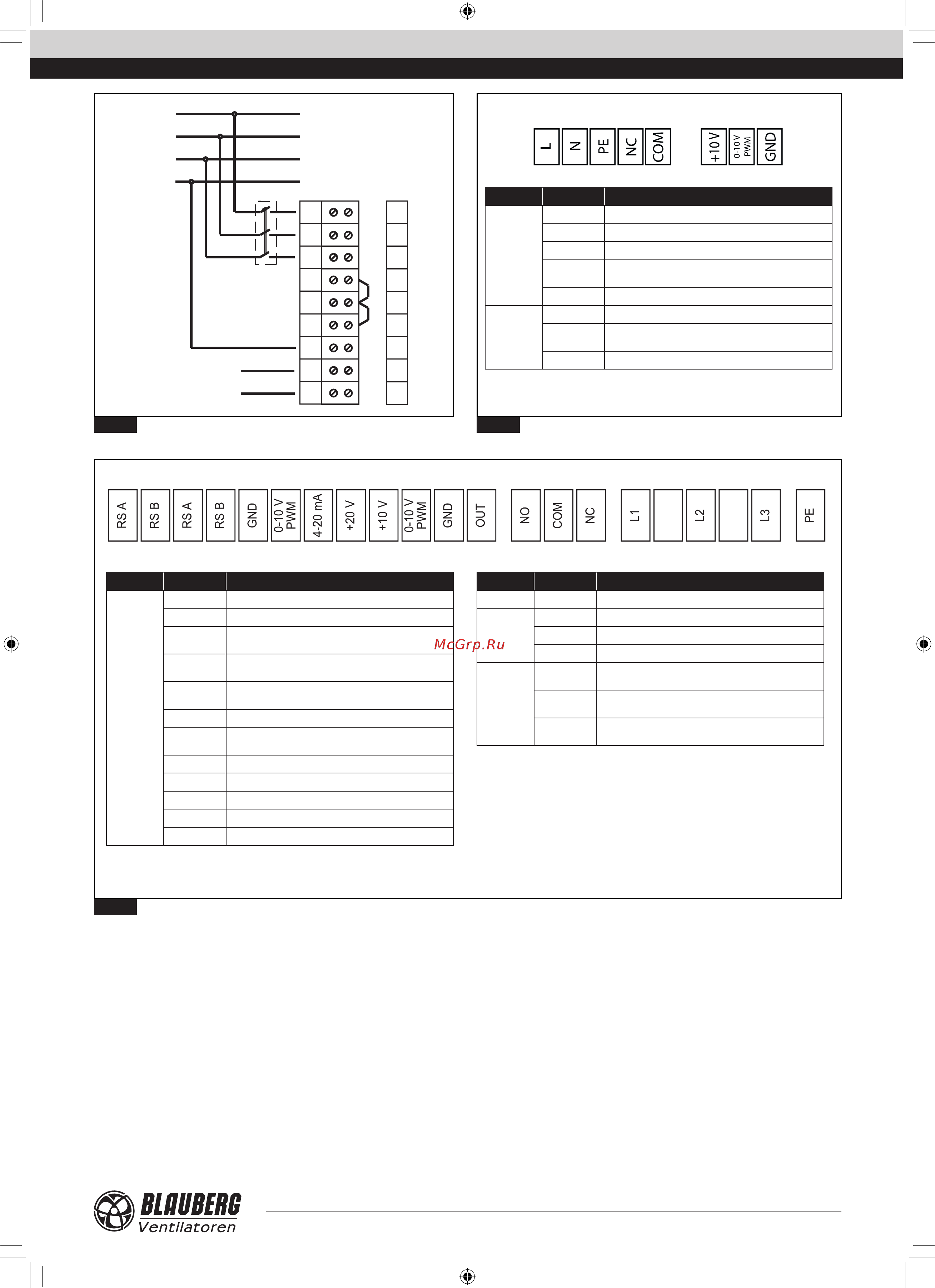 L N PE NC COM +10 V 0-10 V PWM GND

RS A RS B RS A RS B GND 0-10 V PWM 4-20 mA +20 V +10 V 0-10 V PWM GND OUT NO COM NC L1 L2 L3 PE

McGrp.Ru

BLAUBERG Ventilatoren